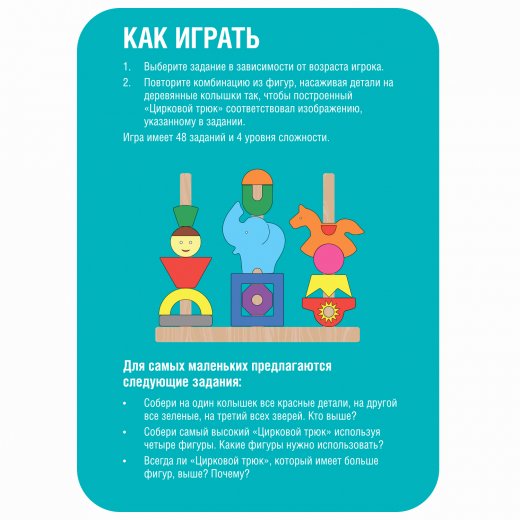 КАК ИГРАТЬ

1. Выберите задание в зависимости от возраста игрока.
2. Повторите комбинацию из фигур, насаживая детали на деревянные колышки так, чтобы построенный «Цирковой трюк» соответствовал изображению, указанному в задании.

Игра имеет 48 заданий и 4 уровня сложности.

Для самых маленьких предлагаются следующие задания:

• Собери на один колышек все красные детали, на другой все зеленые, на третий всех зверей. Кто выше?
• Собери самый высокий «Цирковой трюк» используя четыре фигуры. Какие фигуры нужно использовать?
• Всегда ли «Цирковой трюк», который имеет больше фигур, выше? Почему?